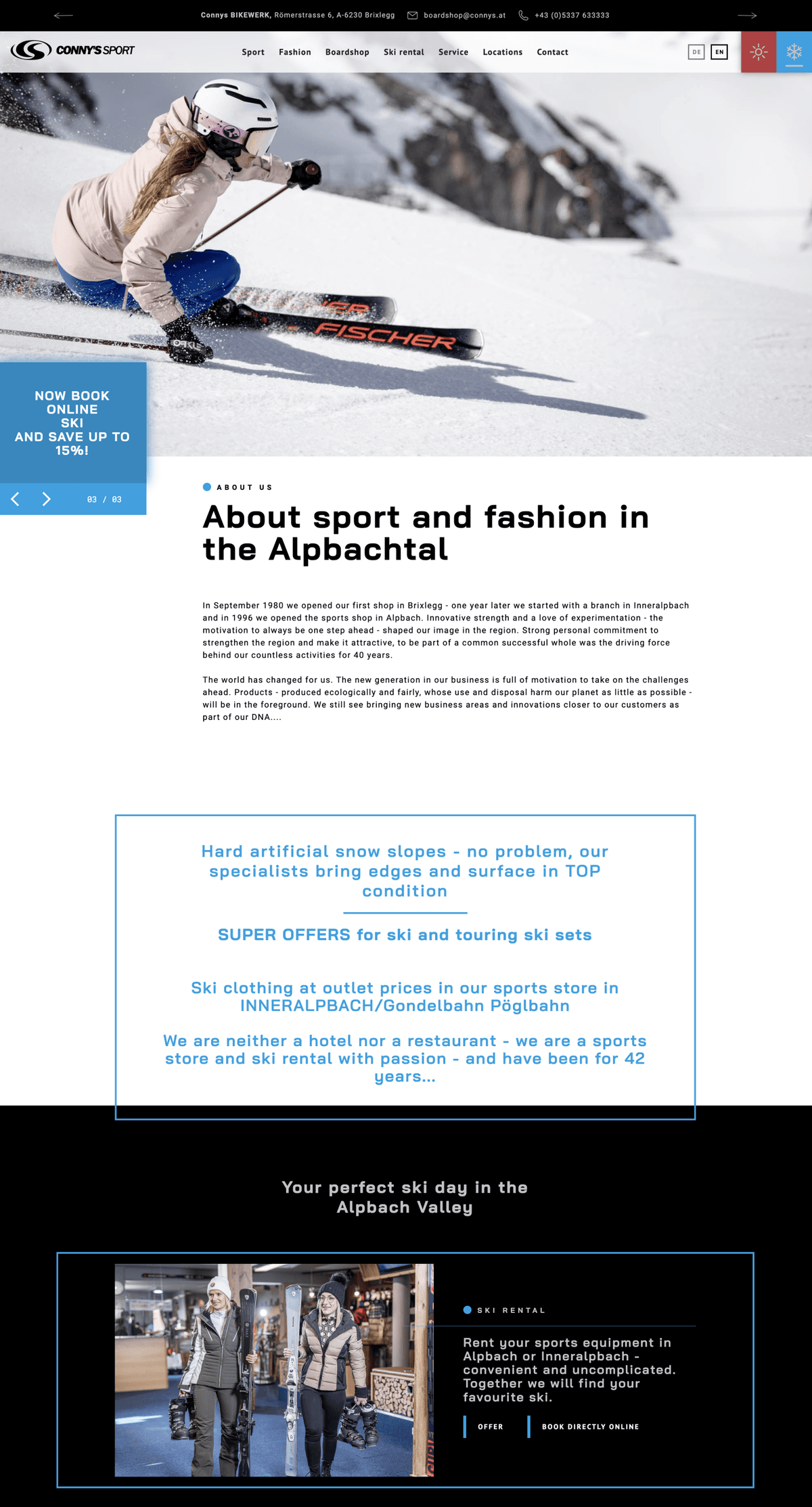 Connys BIKEWERK, Römerstrasse 6, A-6230 Brixlegg boardshop@connys.at +43 (0)5337 633333

CONNY'S SPORT

Sport Fashion Boardshop Ski rental Service Locations Contact

DE EN

FISCHER

NOW BOOK ONLINE SKI AND SAVE UP TO 15%!

03 / 03

ABOUT US

About sport and fashion in the Alpbachtal

In September 1980 we opened our first shop in Brixlegg - one year later we started with a branch in Inneralpbach and in 1996 we opened the sports shop in Alpbach. Innovative strength and a love of experimentation - the motivation to always be one step ahead - shaped our image in the region. Strong personal commitment to strengthen the region and make it attractive, to be part of a common successful whole was the driving force behind our countless activities for 40 years.

The world has changed for us. The new generation in our business is full of motivation to take on the challenges ahead. Products - produced ecologically and fairly, whose use and disposal harm our planet as little as possible - will be in the foreground. We still see bringing new business areas and innovations closer to our customers as part of our DNA....

Hard artificial snow slopes - no problem, our specialists bring edges and surface in TOP condition

SUPER OFFERS for ski and touring ski sets

Ski clothing at outlet prices in our sports store in INNERALPBACH/Gondelbahn Pöglbahn

We are neither a hotel nor a restaurant - we are a sports store and ski rental with passion - and have been for 42 years...

Your perfect ski day in the Alpbach Valley

SKI RENTAL

Rent your sports equipment in Alpbach or Inneralpbach - convenient and uncomplicated. Together we will find your favourite ski.

OFFER

BOOK DIRECTLY ONLINE